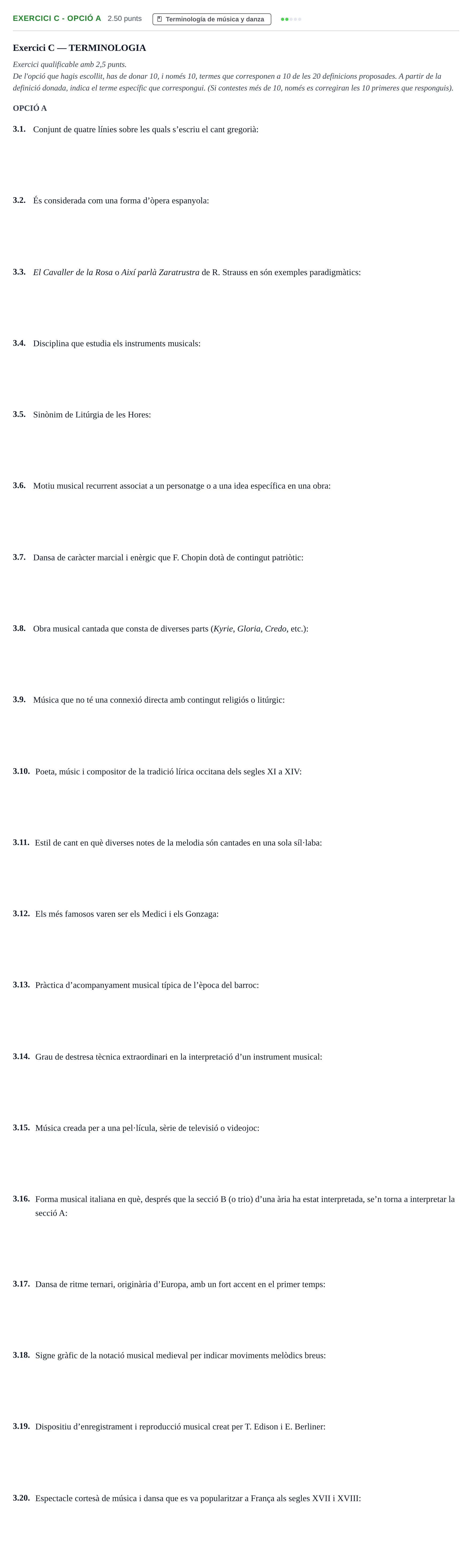 EXERCICI C - OPCIÓ A 2.50 punts Terminología de música y danza

Exercici C — TERMINOLOGIA

Exercici qualificable amb 2,5 punts.
De l'opció que hagis escollit, has de donar 10, i només 10, termes que corresponen a 10 de les 20 definicions proposades. A partir de la definició donada, indica el terme específic que correspongui. (Si contestes més de 10, només es corregiran les 10 primeres que responguis).

OPCIÓ A

3.1. Conjunt de quatre línies sobre les quals s'escriu el cant gregorià:

3.2. És considerada com una forma d'òpera espanyola:

3.3. El Cavaller de la Rosa o Així parlà Zaratrustra de R. Strauss en són exemples paradigmàtics:

3.4. Disciplina que estudia els instruments musicals:

3.5. Sinònim de Litúrgia de les Hores:

3.6. Motiu musical recurrent associat a un personatge o a una idea específica en una obra:

3.7. Dansa de caràcter marcial i enèrgic que F. Chopin dotà de contingut patriòtic:

3.8. Obra musical cantada que consta de diverses parts (Kyrie, Gloria, Credo, etc.):

3.9. Música que no té una connexió directa amb contingut religiós o litúrgic:

3.10. Poeta, músic i compositor de la tradició lírica occitana dels segles XI a XIV:

3.11. Estil de cant en què diverses notes de la melodia són cantades en una sola síl·laba:

3.12. Els més famosos varen ser els Medici i els Gonzaga:

3.13. Pràctica d'acompanyament musical típica de l'època del barroc:

3.14. Grau de destresa tècnica extraordinari en la interpretació d'un instrument musical:

3.15. Música creada per a una pel·lícula, sèrie de televisió o videojoc:

3.16. Forma musical italiana en què, després que la secció B (o trio) d'una ària ha estat interpretada, se'n torna a interpretar la secció A:

3.17. Dansa de ritme ternari, originària d'Europa, amb un fort accent en el primer temps:

3.18. Signe gràfic de la notació musical medieval per indicar moviments melòdics breus:

3.19. Dispositiu d'enregistrament i reproducció musical creat per T. Edison i E. Berliner:

3.20. Espectacle cortesà de música i dansa que es va popularitzar a França als segles XVII i XVIII: